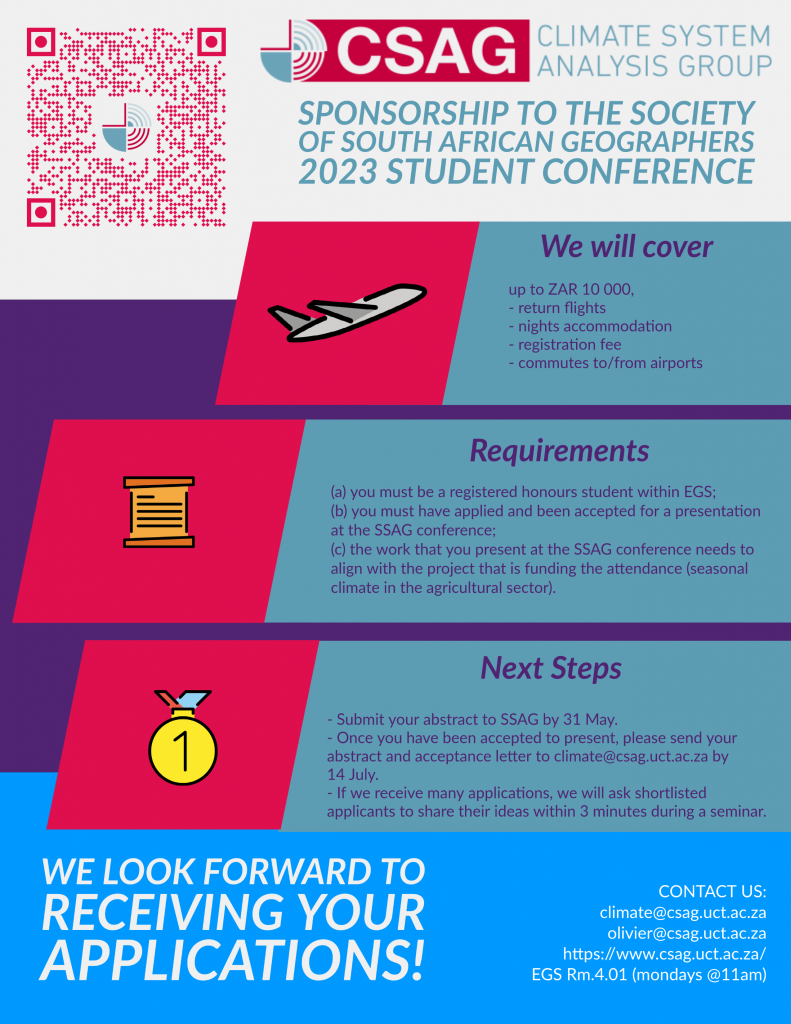 CSAG CLIMATE SYSTEM ANALYSIS GROUP

SPONSORSHIP TO THE SOCIETY OF SOUTH AFRICAN GEOGRAPHERS 2023 STUDENT CONFERENCE

We will cover

up to ZAR 10 000,
- return flights
- nights accommodation
- registration fee
- commutes to/from airports

Requirements

(a) you must be a registered honours student within EGS;
(b) you must have applied and been accepted for a presentation at the SSAG conference;
(c) the work that you present at the SSAG conference needs to align with the project that is funding the attendance (seasonal climate in the agricultural sector).

Next Steps

1

- Submit your abstract to SSAG by 31 May.
- Once you have been accepted to present, please send your abstract and acceptance letter to climate@csag.uct.ac.za by 14 July.
- If we receive many applications, we will ask shortlisted applicants to share their ideas within 3 minutes during a seminar.

WE LOOK FORWARD TO RECEIVING YOUR APPLICATIONS!

CONTACT US:
climate@csag.uct.ac.za
olivier@csag.uct.ac.za
https://www.csag.uct.ac.za/
EGS Rm.4.01 (mondays @11am)